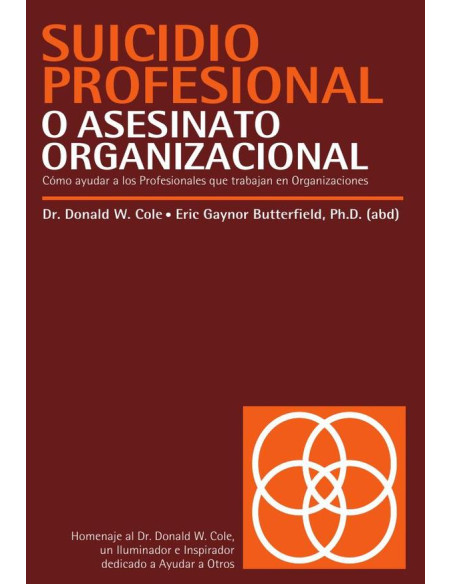 SUICIDIO PROFESIONAL
O ASESINATO ORGANIZACIONAL
Cómo ayudar a los Profesionales que trabajan en Organizaciones

Dr. Donald W. Cole • Eric Gaynor Butterfield, Ph.D. (abd)

Homenaje al Dr. Donald W. Cole,
un Iluminador e Inspirador
dedicado a Ayudar a Otros